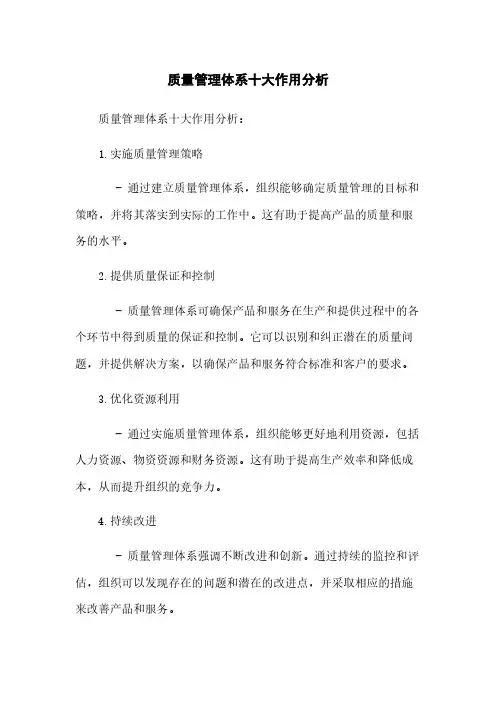 质量管理体系十大作用分析

质量管理体系十大作用分析：

1. 实施质量管理策略

- 通过建立质量管理体系，组织能够确定质量管理的目标和策略，并将其落实到实际的工作中。这有助于提高产品的质量和服务的水平。

2. 提供质量保证和控制

- 质量管理体系可确保产品和服务在生产和提供过程中的各个环节中得到质量的保证和控制。它可以识别和纠正潜在的质量问题，并提供解决方案，以确保产品和服务符合标准和客户的要求。

3. 优化资源利用

- 通过实施质量管理体系，组织能够更好地利用资源，包括人力资源、物资资源和财务资源。这有助于提高生产效率和降低成本，从而提升组织的竞争力。

4. 持续改进

- 质量管理体系强调不断改进和创新。通过持续的监控和评估，组织可以发现存在的问题和潜在的改进点，并采取相应的措施来改善产品和服务。